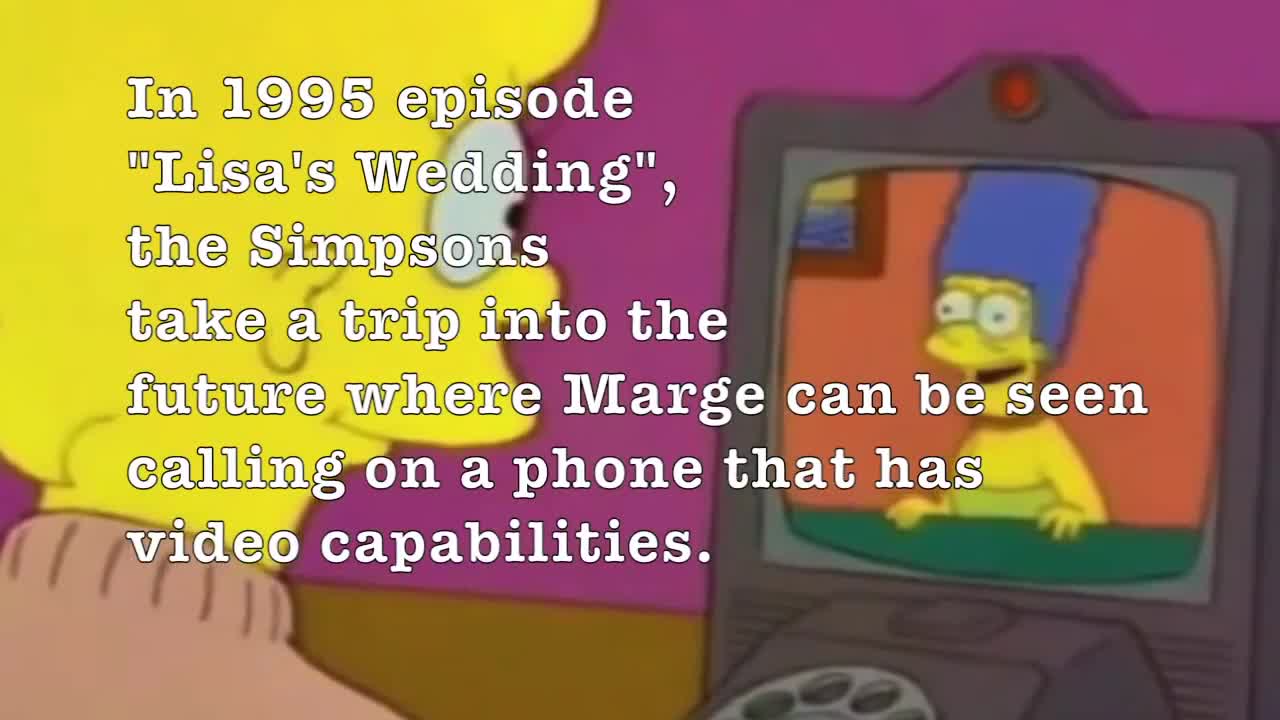 In 1995 episode "Lisa's Wedding", the Simpsons take a trip into the future where Marge can be seen calling on a phone that has video capabilities.